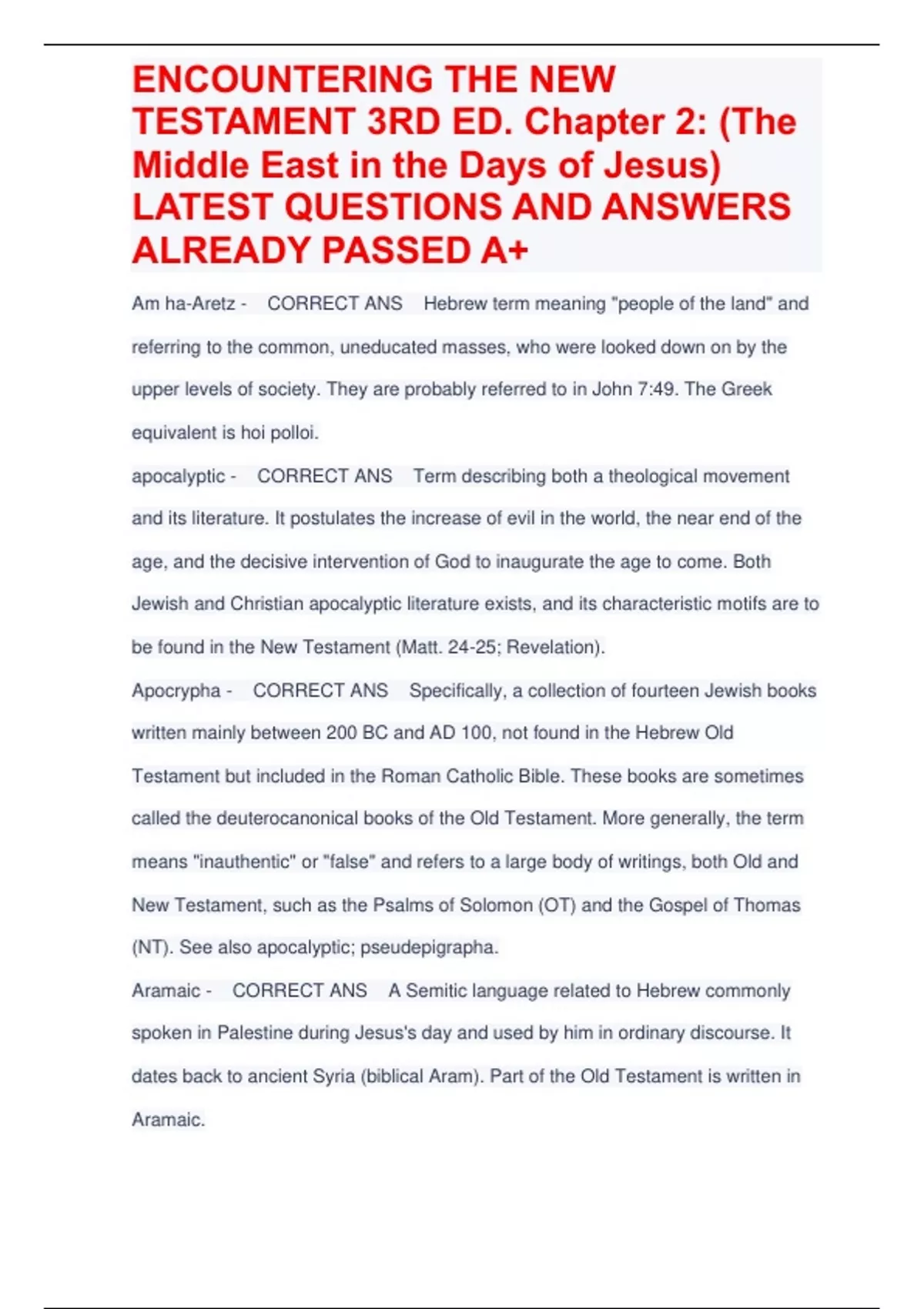 ENCOUNTERING THE NEW TESTAMENT 3RD ED. Chapter 2: (The Middle East in the Days of Jesus) LATEST QUESTIONS AND ANSWERS ALREADY PASSED A+

Am ha-Aretz - CORRECT ANS Hebrew term meaning "people of the land" and referring to the common, uneducated masses, who were looked down on by the upper levels of society. They are probably referred to in John 7:49. The Greek equivalent is hoi polloi.

apocalyptic - CORRECT ANS Term describing both a theological movement and its literature. It postulates the increase of evil in the world, the near end of the age, and the decisive intervention of God to inaugurate the age to come. Both Jewish and Christian apocalyptic literature exists, and its characteristic motifs are to be found in the New Testament (Matt. 24-25; Revelation).

Apocrypha - CORRECT ANS Specifically, a collection of fourteen Jewish books written mainly between 200 BC and AD 100, not found in the Hebrew Old Testament but included in the Roman Catholic Bible. These books are sometimes called the deuterocanonical books of the Old Testament. More generally, the term means "inauthentic" or "false" and refers to a large body of writings, both Old and New Testament, such as the Psalms of Solomon (OT) and the Gospel of Thomas (NT). See also apocalyptic; pseudepigrapha.

Aramaic - CORRECT ANS A Semitic language related to Hebrew commonly spoken in Palestine during Jesus's day and used by him in ordinary discourse. It dates back to ancient Syria (biblical Aram). Part of the Old Testament is written in Aramaic.